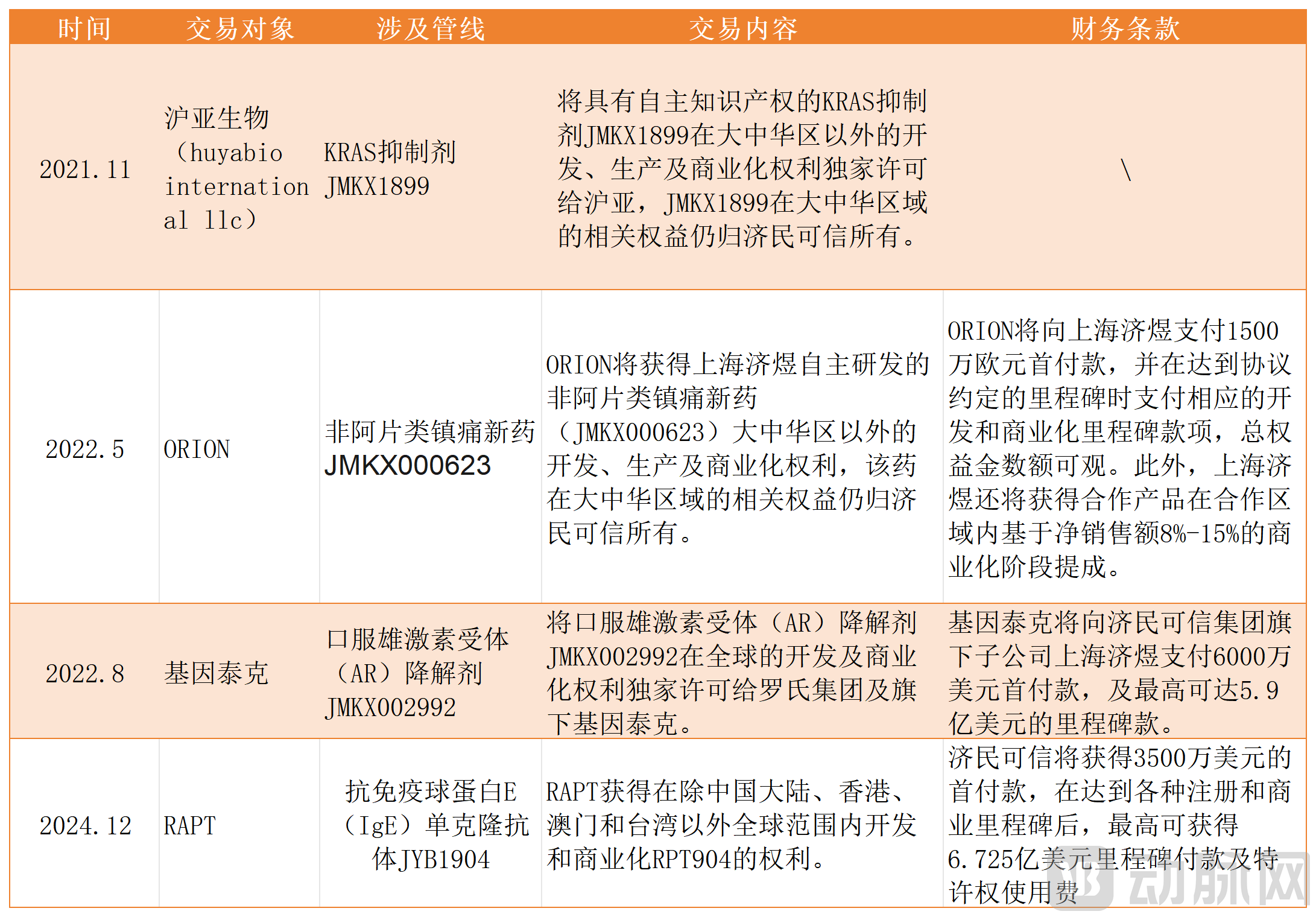 | 时间 | 交易对象 | 涉及管线 | 交易内容 | 财务条款 |
|---|---|---|---|---|
| 2021.11 | 沪亚生物（huyabio international llc） | KRAS抑制剂JMKX1899 | 将具有自主知识产权的KRAS抑制剂JMKX1899在大中华区以外的开发、生产及商业化权利独家许可给沪亚，JMKX1899在大中华区域的相关权益仍归济民可信所有。 | \ |
| 2022.5 | ORION | 非阿片类镇痛新药JMKX000623 | ORION将获得上海济煜自主研发的非阿片类镇痛新药（JMKX000623）大中华区以外的开发、生产及商业化权利，该药在大中华区域的相关权益仍归济民可信所有。 | ORION将向上海济煜支付1500万欧元首付款，并在达到协议约定的里程碑时支付相应的开发和商业化里程碑款项，总权益金数额可观。此外，上海济煜还将获得合作产品在合作区域内基于净销售额8%-15%的商业化阶段提成。 |
| 2022.8 | 基因泰克 | 口服雄激素受体（AR）降解剂JMKX002992 | 将口服雄激素受体（AR）降解剂JMKX002992在全球的开发及商业化权利独家许可给罗氏集团及旗下基因泰克。 | 基因泰克将向济民可信集团旗下子公司上海济煜支付6000万美元首付款，及最高可达5.9亿美元的里程碑款。 |
| 2024.12 | RAPT | 抗免疫球蛋白E（IgE）单克隆抗体JYB1904 | RAPT获得在除中国大陆、香港、澳门和台湾以外全球范围内开发和商业化RPT904的权利。 | 济民可信将获得3500万美元的首付款，在达到各种注册和商业里程碑后，最高可获得6.725亿美元里程碑付款及特许权使用费 |

动脉网